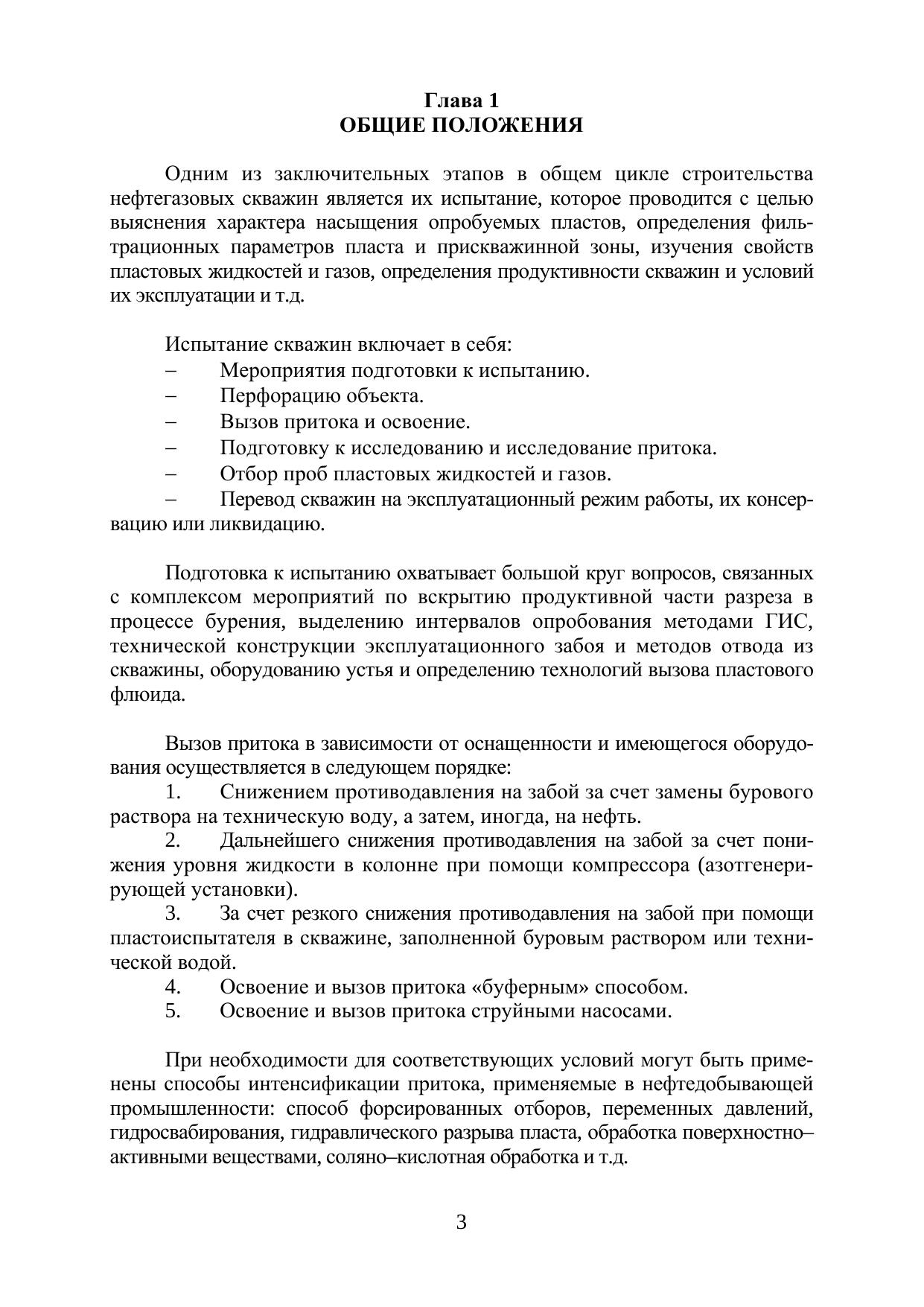 Глава 1
ОБЩИЕ ПОЛОЖЕНИЯ

Одним из заключительных этапов в общем цикле строительства нефтегазовых скважин является их испытание, которое проводится с целью выяснения характера насыщения опробуемых пластов, определения фильтрационных параметров пласта и прискважинной зоны, изучения свойств пластовых жидкостей и газов, определения продуктивности скважин и условий их эксплуатации и т.д.

Испытание скважин включает в себя:
– Мероприятия подготовки к испытанию.
– Перфорацию объекта.
– Вызов притока и освоение.
– Подготовку к исследованию и исследование притока.
– Отбор проб пластовых жидкостей и газов.
– Перевод скважин на эксплуатационный режим работы, их консервацию или ликвидацию.

Подготовка к испытанию охватывает большой круг вопросов, связанных с комплексом мероприятий по вскрытию продуктивной части разреза в процессе бурения, выделению интервалов опробования методами ГИС, технической конструкции эксплуатационного забоя и методов отвода из скважины, оборудованию устья и определению технологий вызова пластового флюида.

Вызов притока в зависимости от оснащенности и имеющегося оборудования осуществляется в следующем порядке:
1. Снижением противодавления на забой за счет замены бурового раствора на техническую воду, а затем, иногда, на нефть.
2. Дальнейшего снижения противодавления на забой за счет понижения уровня жидкости в колонне при помощи компрессора (азотгенерирующей установки).
3. За счет резкого снижения противодавления на забой при помощи пластоиспытателя в скважине, заполненной буровым раствором или технической водой.
4. Освоение и вызов притока «буферным» способом.
5. Освоение и вызов притока струйными насосами.

При необходимости для соответствующих условий могут быть применены способы интенсификации притока, применяемые в нефтедобывающей промышленности: способ форсированных отборов, переменных давлений, гидросвабирования, гидравлического разрыва пласта, обработка поверхностно–активными веществами, соляно–кислотная обработка и т.д.

3